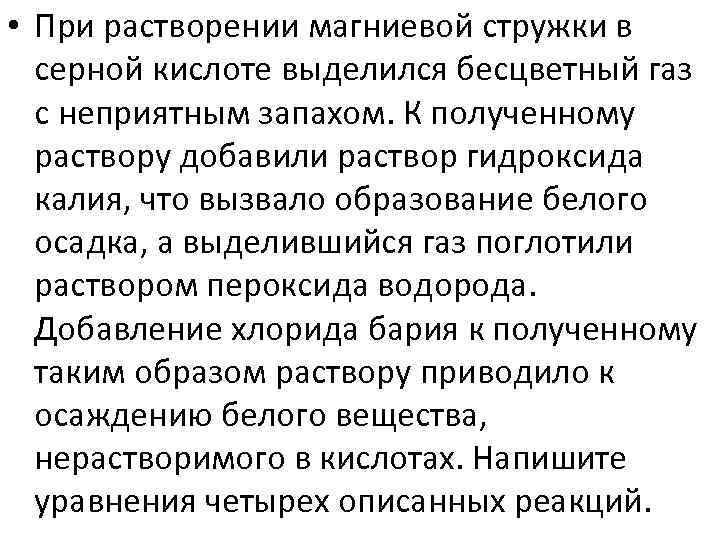 • При растворении магниевой стружки в серной кислоте выделился бесцветный газ с неприятным запахом. К полученному раствору добавили раствор гидроксида калия, что вызвало образование белого осадка, а выделившийся газ поглотили раствором пероксида водорода. Добавление хлорида бария к полученному таким образом раствору приводило к осаждению белого вещества, нерастворимого в кислотах. Напишите уравнения четырех описанных реакций.